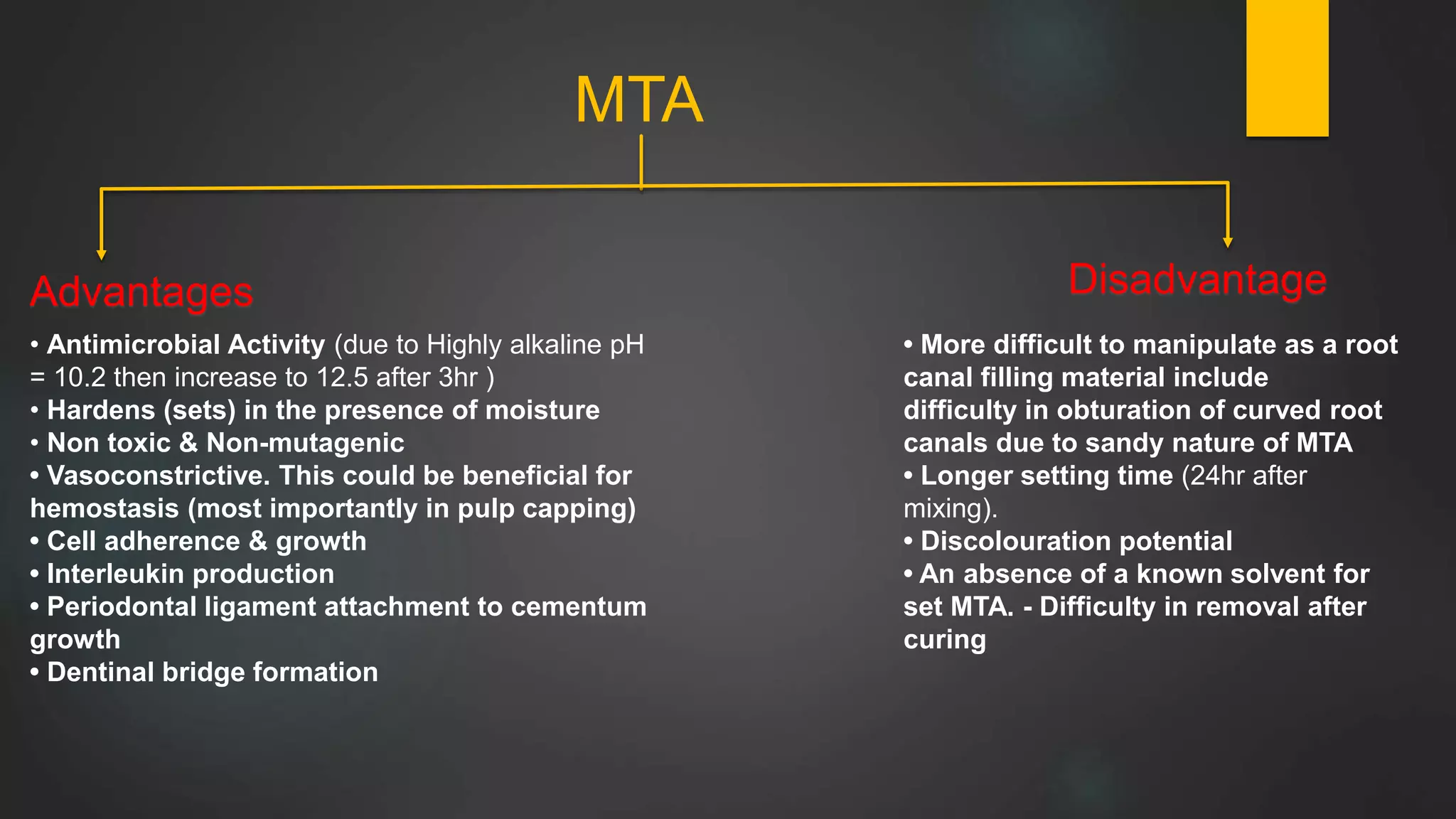 MTA

Advantages

• Antimicrobial Activity (due to Highly alkaline pH = 10.2 then increase to 12.5 after 3hr )
• Hardens (sets) in the presence of moisture
• Non toxic & Non-mutagenic
• Vasoconstrictive. This could be beneficial for hemostasis (most importantly in pulp capping)
• Cell adherence & growth
• Interleukin production
• Periodontal ligament attachment to cementum growth
• Dentinal bridge formation

Disadvantage

• More difficult to manipulate as a root canal filling material include difficulty in obturation of curved root canals due to sandy nature of MTA
• Longer setting time (24hr after mixing).
• Discolouration potential
• An absence of a known solvent for set MTA. - Difficulty in removal after curing